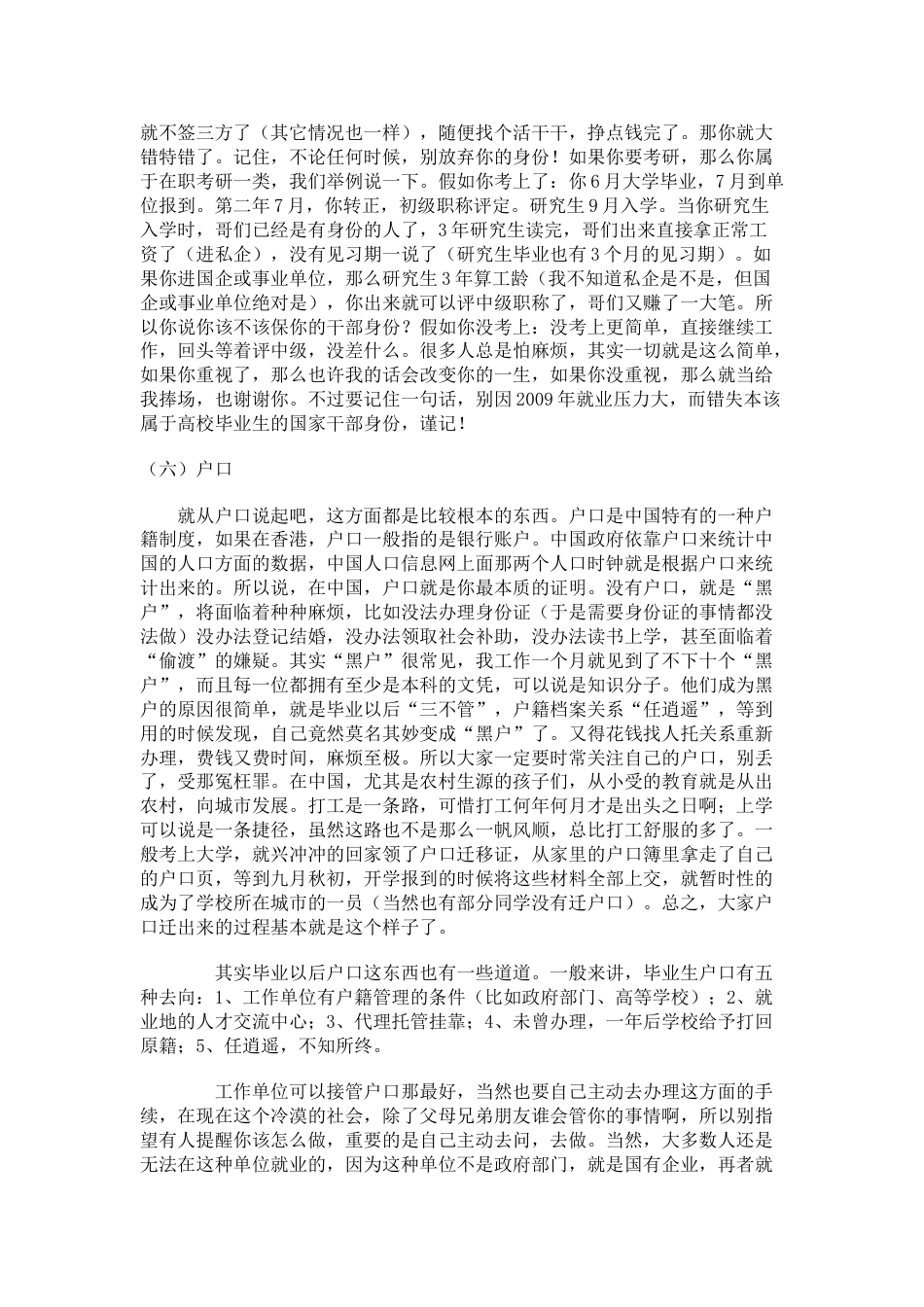 就不签三方了（其它情况也一样），随便找个活干干，挣点钱完了。那你就大错特错了。记住，不论任何时候，别放弃你的身份！如果你要考研，那么你属于在职考研一类，我们举例说一下。假如你考上了：你6月大学毕业，7月到单位报到。第二年7月，你转正，初级职称评定。研究生9月入学。当你研究生入学时，哥们已经是有身份的人了，3年研究生读完，哥们出来直接拿正常工资了（进私企），没有见习期一说了（研究生毕业也有3个月的见习期）。如果你进国企或事业单位，那么研究生3年算工龄（我不知道私企是不是，但国企或事业单位绝对是），你出来就可以评中级职称了，哥们又赚了一大笔。所以你说你该不该保你的干部身份？假如你没考上：没考上更简单，直接继续工作，回头等着评中级，没差什么。很多人总是怕麻烦，其实一切就是这么简单，如果你重视了，那么也许我的话会改变你的一生，如果你没重视，那么就当给我捧场，也谢谢你。不过要记住一句话，别因2009年就业压力大，而错失本该属于高校毕业生的国家干部身份，谨记！

（六）户口

就从户口说起吧，这方面都是比较根本的东西。户口是中国特有的一种户籍制度，如果在香港，户口一般指的是银行账户。中国政府依靠户口来统计中国的人口方面的数据，中国人口信息网上面那两个人口时钟就是根据户口来统计出来的。所以说，在中国，户口就是你最本质的证明。没有户口，就是“黑户”，将面临着种种麻烦，比如没法办理身份证（于是需要身份证的事情都没法做）没办法登记结婚，没办法领取社会补助，没办法读书上学，甚至面临着“偷渡”的嫌疑。其实“黑户”很常见，我工作一个月就见到了不下十个“黑户”，而且每一位都拥有至少是本科的文凭，可以说是知识分子。他们成为黑户的原因很简单，就是毕业以后“三不管”，户籍档案关系“任逍遥”，等到用的时候发现，自己竟然莫名其妙变成“黑户”了。又得花钱找人托关系重新办理，费钱又费时间，麻烦至极。所以大家一定要时常关注自己的户口，别丢了，受那冤枉罪。在中国，尤其是农村生源的孩子们，从小受的教育就是从出农村，向城市发展。打工是一条路，可惜打工何年何月才是出头之日啊；上学可以说是一条捷径，虽然这路也不是那么一帆风顺，总比打工舒服的多了。一般考上大学，就兴冲冲的回家领了户口迁移证，从家里的户口簿里拿走了自己的户口页，等到九月秋初，开学报到的时候将这些材料全部上交，就暂时性的成为了学校所在城市的一员（当然也有部分同学没有迁户口）。总之，大家户口迁出来的过程基本就是这个样子了。

其实毕业以后户口这东西也有一些道道。一般来讲，毕业生户口有五种去向：1、工作单位有户籍管理的条件（比如政府部门、高等学校）；2、就业地的人才交流中心；3、代理托管挂靠；4、未曾办理，一年后学校给予打回原籍；5、任逍遥，不知所终。

工作单位可以接管户口那最好，当然也要自己主动去办理这方面的手续，在现在这个冷漠的社会，除了父母兄弟朋友谁会管你的事情啊，所以别指望有人提醒你该怎么做，重要的是自己主动去问，去做。当然，大多数人还是无法在这种单位就业的，因为这种单位不是政府部门，就是国有企业，再者就